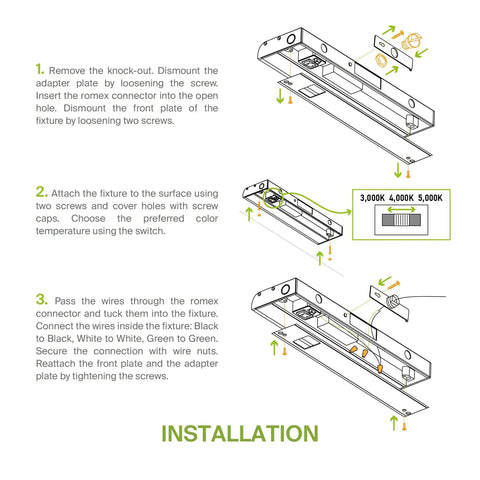 1. Remove the knock-out. Dismount the adapter plate by loosening the screw. Insert the romex connector into the open hole. Dismount the front plate of the fixture by loosening two screws.

2. Attach the fixture to the surface using two screws and cover holes with screw caps. Choose the preferred color temperature using the switch.

3,000K 4,000K 5,000K

3. Pass the wires through the romex connector and tuck them into the fixture. Connect the wires inside the fixture: Black to Black, White to White, Green to Green. Secure the connection with wire nuts. Reattach the front plate and the adapter plate by tightening the screws.

INSTALLATION